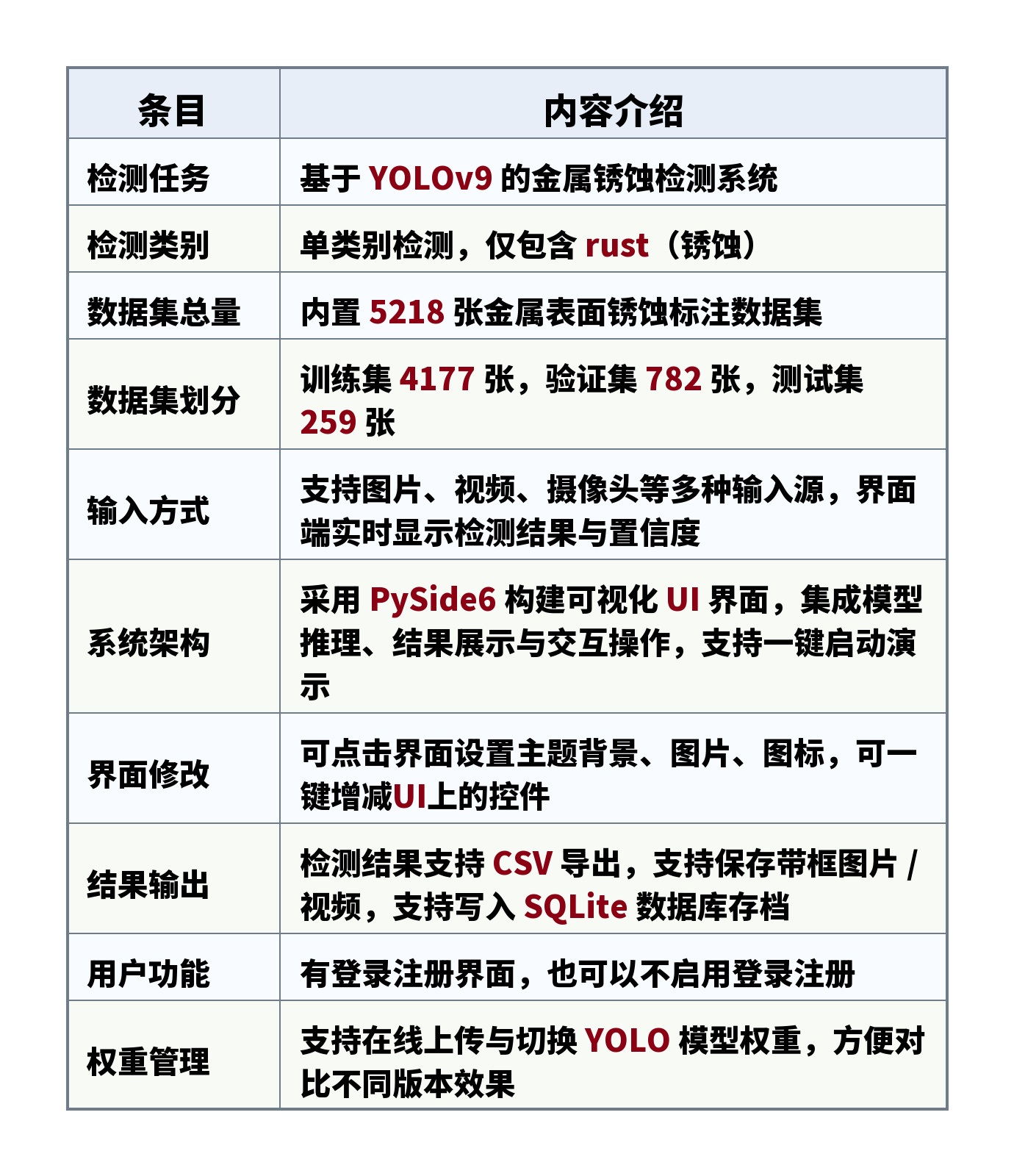 | 条目 | 内容介绍 |
|---|---|
| 检测任务 | 基于YOLOv9的金属锈蚀检测系统 |
| 检测类别 | 单类别检测，仅包含rust（锈蚀） |
| 数据集总量 | 内置5218张金属表面锈蚀标注数据集 |
| 数据集划分 | 训练集4177张，验证集782张，测试集259张 |
| 输入方式 | 支持图片、视频、摄像头等多种输入源，界面端实时显示检测结果与置信度 |
| 系统架构 | 采用PySide6构建可视化UI界面，集成模型推理、结果展示与交互操作，支持一键启动演示 |
| 界面修改 | 可点击界面设置主题背景、图片、图标，可一键增减UI上的控件 |
| 结果输出 | 检测结果支持CSV导出，支持保存带框图片/视频，支持写入SQLite数据库存档 |
| 用户功能 | 有登录注册界面，也可以不启用登录注册 |
| 权重管理 | 支持在线上传与切换YOLO模型权重，方便对比不同版本效果 |